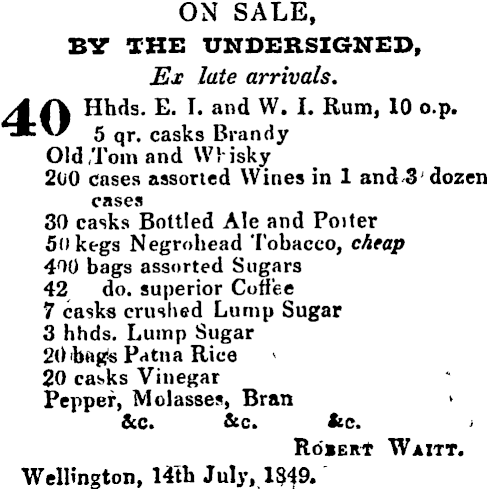 ON SALE,
BY THE UNDERSIGNED,
Ex late arrivals.

40 Hhds. E. I. and W. I. Rum, 10 o.p.
5 qr. casks Brandy
Old Tom and Whisky
200 cases assorted Wines in 1 and 3 dozen cases
30 casks Bottled Ale and Porter
50 kegs Negrohead Tobacco, cheap
400 bags assorted Sugars
42 do. superior Coffee
7 casks crushed Lump Sugar
3 hhds. Lump Sugar
20 bags Patna Rice
20 casks Vinegar
Pepper, Molasses, Bran
&c. &c. &c.

ROBERT WAITT.

Wellington, 14th July, 1849.